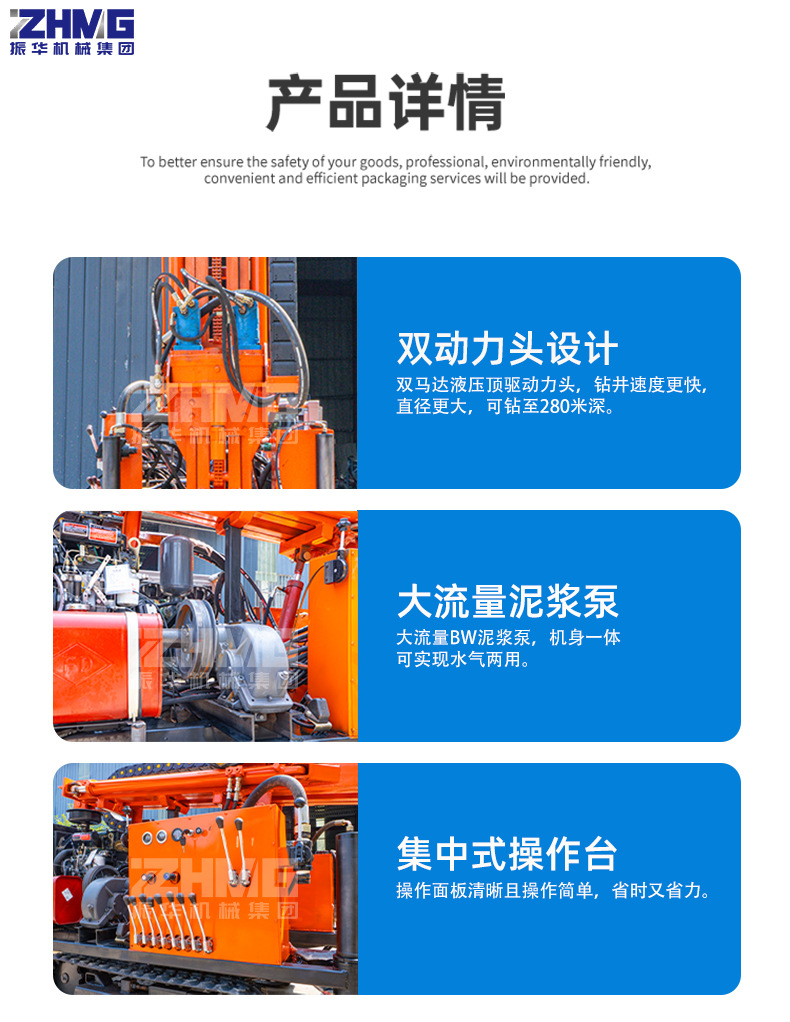 ZHMG
振华机械集团

产品详情

To better ensure the safety of your goods, professional, environmentally friendly, convenient and efficient packaging services will be provided.

双动力头设计
双马达液压顶驱动力头，钻井速度更快，直径更大，可钻至280米深。

大流量泥浆泵
大流量BW泥浆泵，机身一体
可实现水气两用。

集中式操作台
操作面板清晰且操作简单，省时又省力。